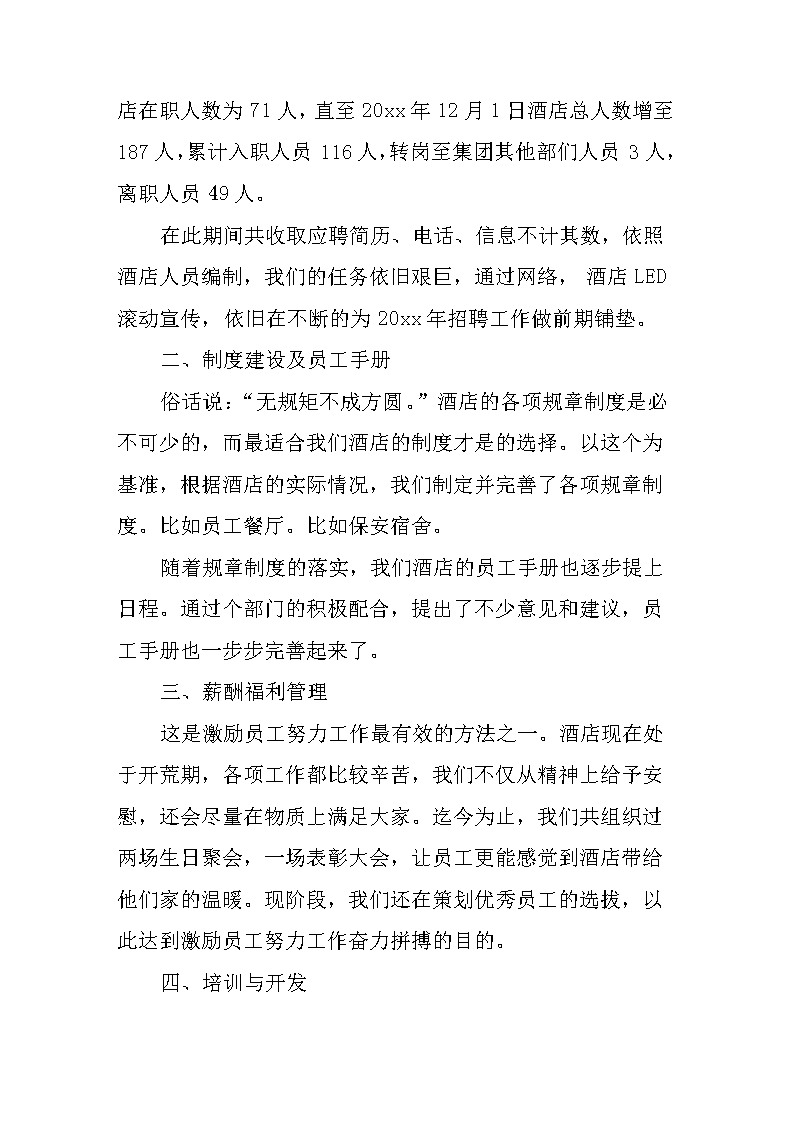 店在职人数为 71 人，直至 20xx 年 12 月 1 日酒店总人数增至 187 人，累计入职人员 116 人，转岗至集团其他部们人员 3 人，离职人员 49 人。

在此期间共收取应聘简历、电话、信息不计其数，依照酒店人员编制，我们的任务依旧艰巨，通过网络， 酒店 LED 滚动宣传，依旧在不断的为 20xx 年招聘工作做前期铺垫。

二、制度建设及员工手册

俗话说：“无规矩不成方圆。”酒店的各项规章制度是必不可少的，而最适合我们酒店的制度才是的选择。以这个为基准，根据酒店的实际情况，我们制定并完善了各项规章制度。比如员工餐厅。比如保安宿舍。

随着规章制度的落实，我们酒店的员工手册也逐步提上日程。通过个部门的积极配合，提出了不少意见和建议，员工手册也一步步完善起来了。

三、薪酬福利管理

这是激励员工努力工作最有效的方法之一。酒店现在处于开荒期，各项工作都比较辛苦，我们不仅从精神上给予安慰，还会尽量在物质上满足大家。迄今为止，我们共组织过两场生日聚会，一场表彰大会，让员工更能感觉到酒店带给他们家的温暖。现阶段，我们还在策划优秀员工的选拔，以此达到激励员工努力工作奋力拼搏的目的。

四、培训与开发